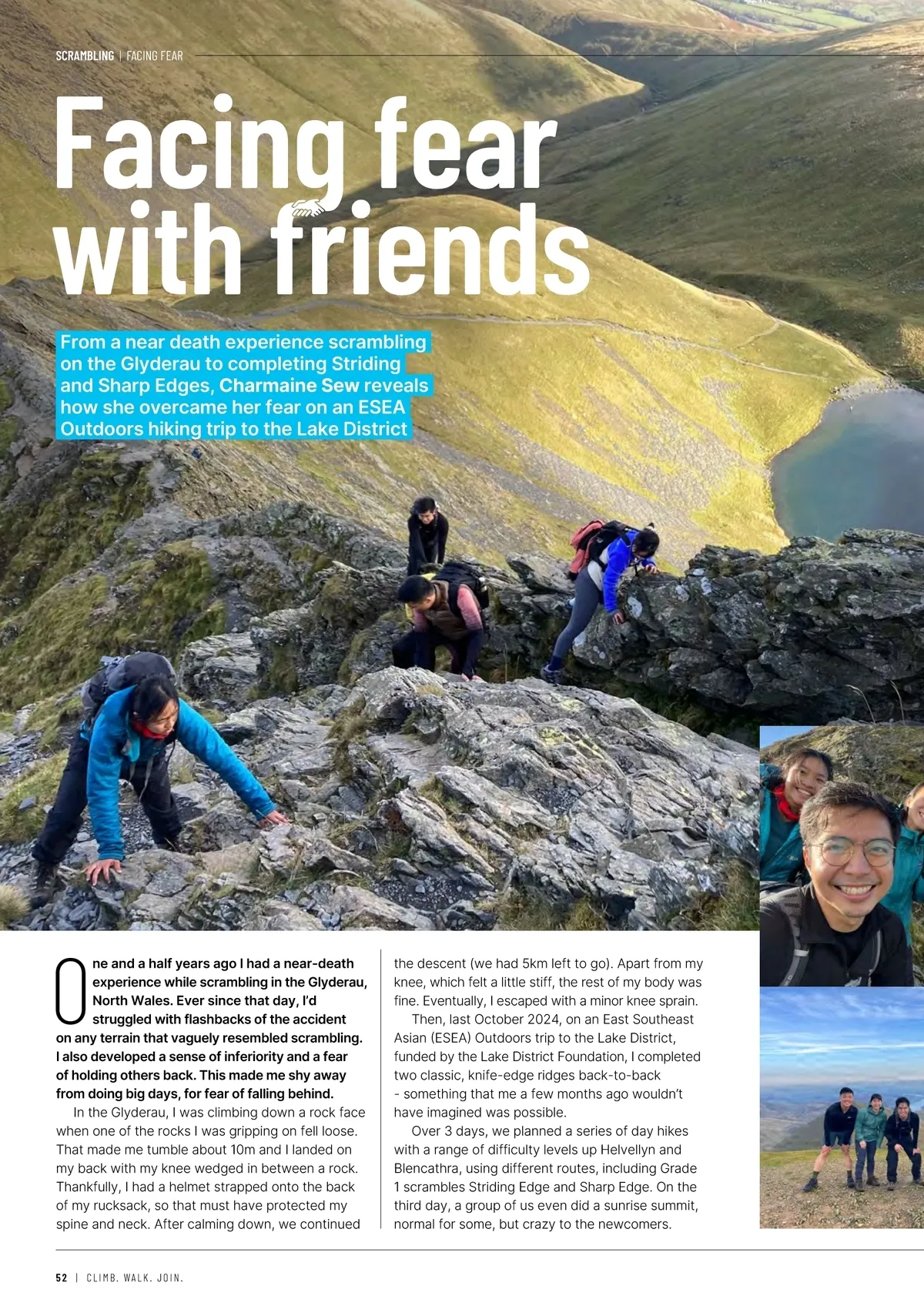 SCRAMBLING | FACING FEAR

Facing fear with friends

From a near death experience scrambling on the Glyderau to completing Striding and Sharp Edges, Charmaine Sew reveals how she overcame her fear on an ESEA Outdoors hiking trip to the Lake District

One and a half years ago I had a near-death experience while scrambling in the Glyderau, North Wales. Ever since that day, I'd struggled with flashbacks of the accident on any terrain that vaguely resembled scrambling. I also developed a sense of inferiority and a fear of holding others back. This made me shy away from doing big days, for fear of falling behind.

In the Glyderau, I was climbing down a rock face when one of the rocks I was gripping on fell loose. That made me tumble about 10m and I landed on my back with my knee wedged in between a rock. Thankfully, I had a helmet strapped onto the back of my rucksack, so that must have protected my spine and neck. After calming down, we continued the descent (we had 5km left to go). Apart from my knee, which felt a little stiff, the rest of my body was fine. Eventually, I escaped with a minor knee sprain.

Then, last October 2024, on an East Southeast Asian (ESEA) Outdoors trip to the Lake District, funded by the Lake District Foundation, I completed two classic, knife-edge ridges back-to-back - something that me a few months ago wouldn't have imagined was possible.

Over 3 days, we planned a series of day hikes with a range of difficulty levels up Helvellyn and Blencathra, using different routes, including Grade 1 scrambles Striding Edge and Sharp Edge. On the third day, a group of us even did a sunrise summit, normal for some, but crazy to the newcomers.

52 | CLIMB. WALK. JOIN.